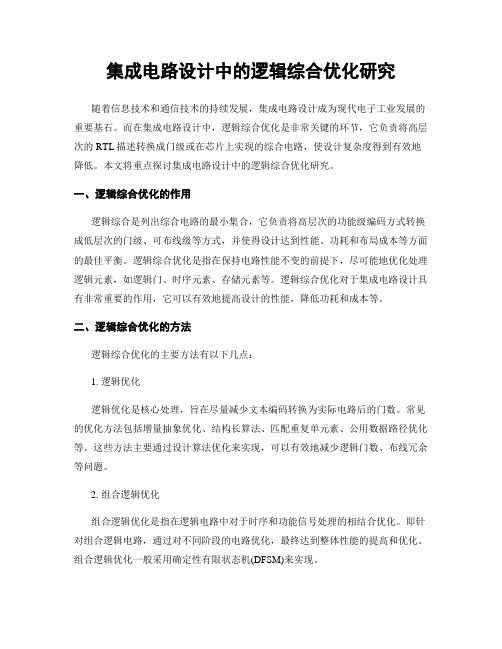 集成电路设计中的逻辑综合优化研究

随着信息技术和通信技术的持续发展，集成电路设计成为现代电子工业发展的重要基石。而在集成电路设计中，逻辑综合优化是非常关键的环节，它负责将高层次的 RTL 描述转换成门级或在芯片上实现的综合电路，使设计复杂度得到有效地降低。本文将重点探讨集成电路设计中的逻辑综合优化研究。

一、逻辑综合优化的作用

逻辑综合是列出综合电路的最小集合，它负责将高层次的功能级编码方式转换成低层次的门级、可布线级等方式，并使得设计达到性能、功耗和布局成本等方面的最佳平衡。逻辑综合优化是指在保持电路性能不变的前提下，尽可能地优化处理逻辑元素，如逻辑门、时序元素、存储元素等。逻辑综合优化对于集成电路设计具有非常重要的作用，它可以有效地提高设计的性能，降低功耗和成本等。

二、逻辑综合优化的方法

逻辑综合优化的主要方法有以下几点：

1. 逻辑优化

逻辑优化是核心处理，旨在尽量减少文本编码转换为实际电路后的门数。常见的优化方法包括增量抽象优化、结构长算法、匹配重复单元素、公用数据路径优化等。这些方法主要通过设计算法优化来实现，可以有效地减少逻辑门数、布线冗余等问题。

2. 组合逻辑优化

组合逻辑优化是指在逻辑电路中对于时序和功能信号处理的相结合优化。即针对组合逻辑电路，通过对不同阶段的电路优化，最终达到整体性能的提高和优化。组合逻辑优化一般采用确定性有限状态机(DFSM)来实现。